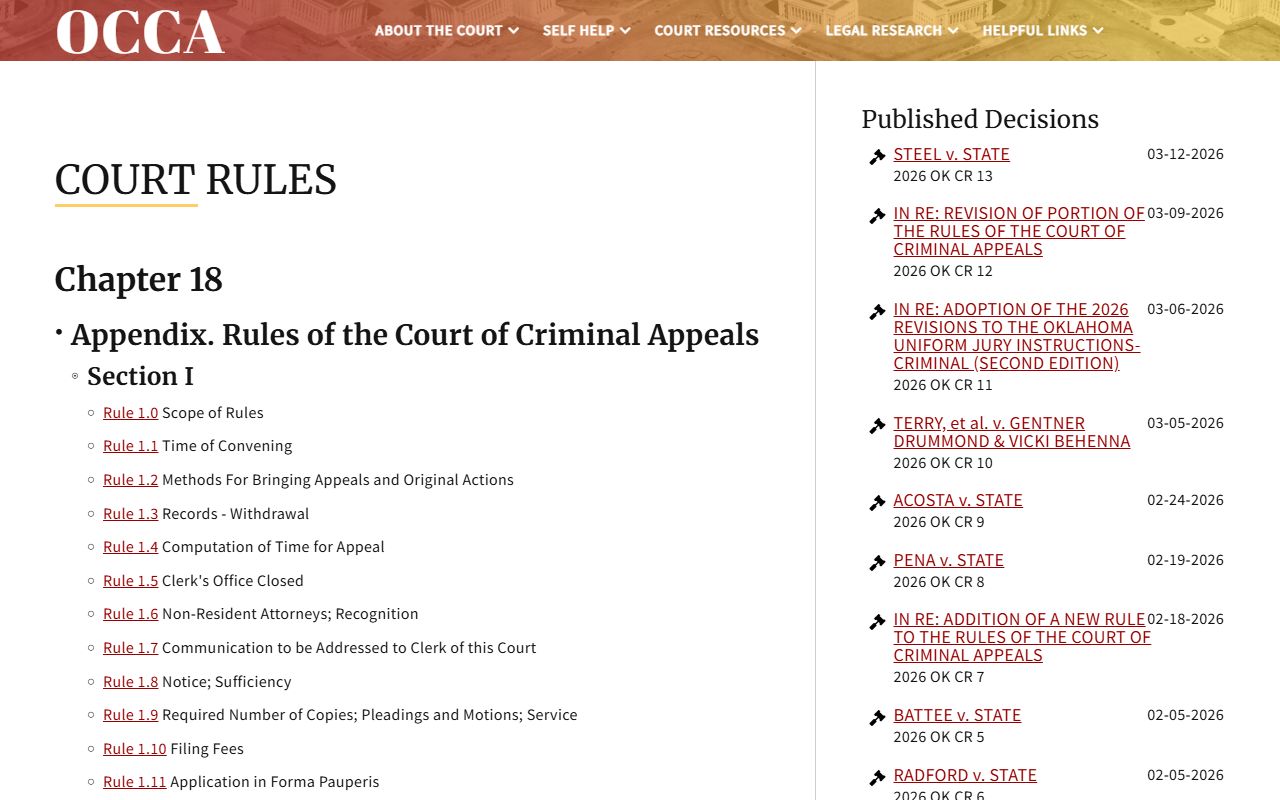 OCCA

ABOUT THE COURT SELF HELP COURT RESOURCES LEGAL RESEARCH HELPFUL LINKS

COURT RULES

Chapter 18

Appendix. Rules of the Court of Criminal Appeals

Section I

Rule 1.0 Scope of Rules

Rule 1.1 Time of Convening

Rule 1.2 Methods For Bringing Appeals and Original Actions

Rule 1.3 Records - Withdrawal

Rule 1.4 Computation of Time for Appeal

Rule 1.5 Clerk's Office Closed

Rule 1.6 Non-Resident Attorneys; Recognition

Rule 1.7 Communication to be Addressed to Clerk of this Court

Rule 1.8 Notice; Sufficiency

Rule 1.9 Required Number of Copies; Pleadings and Motions; Service

Rule 1.10 Filing Fees

Rule 1.11 Application in Forma Pauperis

Published Decisions

STEEL v. STATE 03-12-2026
2026 OK CR 13

IN RE: REVISION OF PORTION OF THE RULES OF THE COURT OF CRIMINAL APPEALS 03-09-2026
2026 OK CR 12

IN RE: ADOPTION OF THE 2026 REVISIONS TO THE OKLAHOMA UNIFORM JURY INSTRUCTIONS-CRIMINAL (SECOND EDITION) 03-06-2026
2026 OK CR 11

TERRY, et al. v. GENTNER DRUMMOND & VICKI BEHENNA 03-05-2026
2026 OK CR 10

ACOSTA v. STATE 02-24-2026
2026 OK CR 9

PENA v. STATE 02-19-2026
2026 OK CR 8

IN RE: ADDITION OF A NEW RULE TO THE RULES OF THE COURT OF CRIMINAL APPEALS 02-18-2026
2026 OK CR 7

BATTEE v. STATE 02-05-2026
2026 OK CR 5

RADFORD v. STATE 02-05-2026
2026 OK CR 6